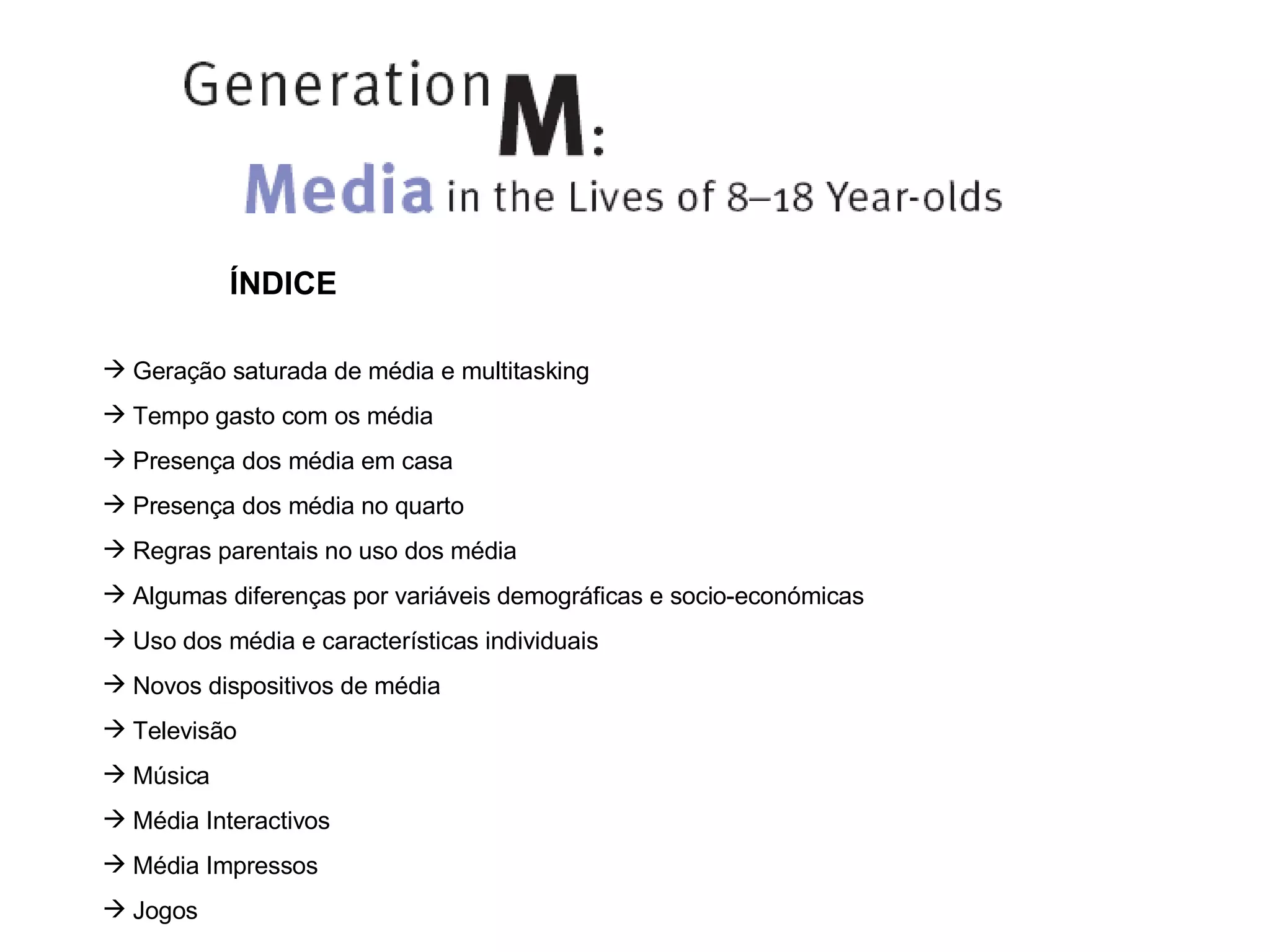 Generation M:
Media in the Lives of 8–18 Year-olds

ÍNDICE

→ Geração saturada de média e multitasking
→ Tempo gasto com os média
→ Presença dos média em casa
→ Presença dos média no quarto
→ Regras parentais no uso dos média
→ Algumas diferenças por variáveis demográficas e socio-económicas
→ Uso dos média e características individuais
→ Novos dispositivos de média
→ Televisão
→ Música
→ Média Interactivos
→ Média Impressos
→ Jogos